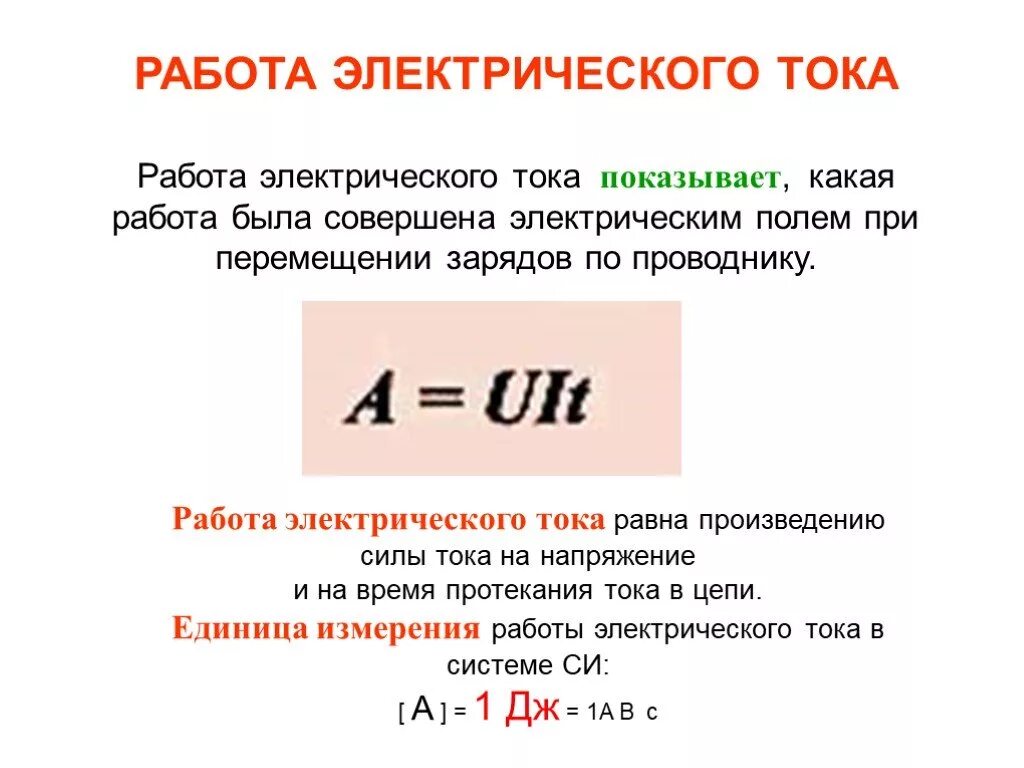 РАБОТА ЭЛЕКТРИЧЕСКОГО ТОКА

Работа электрического тока показывает, какая работа была совершена электрическим полем при перемещении зарядов по проводнику.

$A = UIt$

Работа электрического тока равна произведению силы тока на напряжение и на время протекания тока в цепи.

Единица измерения работы электрического тока в системе СИ:

[ А ] = 1 Дж = 1А В с